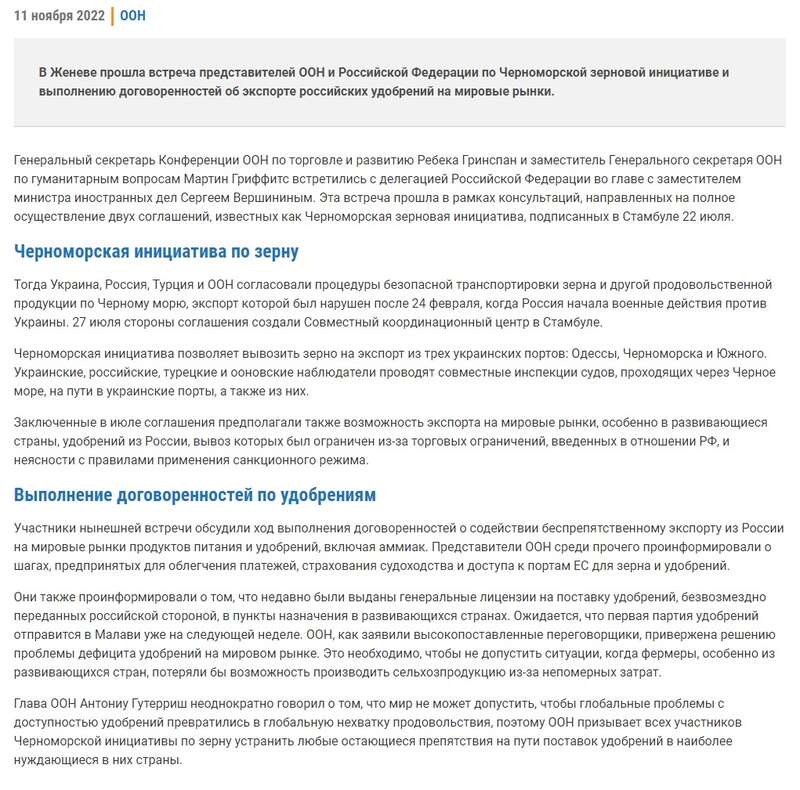 11 ноября 2022 | ООН

В Женеве прошла встреча представителей ООН и Российской Федерации по Черноморской зерновой инициативе и выполнению договоренностей об экспорте российских удобрений на мировые рынки.

Генеральный секретарь Конференции ООН по торговле и развитию Ребека Гринспан и заместитель Генерального секретаря ООН по гуманитарным вопросам Мартин Гриффитс встретились с делегацией Российской Федерации во главе с заместителем министра иностранных дел Сергеем Вершининым. Эта встреча прошла в рамках консультаций, направленных на полное осуществление двух соглашений, известных как Черноморская зерновая инициатива, подписанных в Стамбуле 22 июля.

Черноморская инициатива по зерну

Тогда Украина, Россия, Турция и ООН согласовали процедуры безопасной транспортировки зерна и другой продовольственной продукции по Черному морю, экспорт которой был нарушен после 24 февраля, когда Россия начала военные действия против Украины. 27 июля стороны соглашения создали Совместный координационный центр в Стамбуле.

Черноморская инициатива позволяет вывозить зерно на экспорт из трех украинских портов: Одессы, Черноморска и Южного. Украинские, российские, турецкие и ооновские наблюдатели проводят совместные инспекции судов, проходящих через Черное море, на пути в украинские порты, а также из них.

Заключенные в июле соглашения предполагали также возможность экспорта на мировые рынки, особенно в развивающиеся страны, удобрений из России, вывоз которых был ограничен из-за торговых ограничений, введенных в отношении РФ, и неясности с правилами применения санкционного режима.

Выполнение договоренностей по удобрениям

Участники нынешней встречи обсудили ход выполнения договоренностей о содействии беспрепятственному экспорту из России на мировые рынки продуктов питания и удобрений, включая аммиак. Представители ООН среди прочего проинформировали о шагах, предпринятых для облегчения платежей, страхования судоходства и доступа к портам ЕС для зерна и удобрений.

Они также проинформировали о том, что недавно были выданы генеральные лицензии на поставку удобрений, безвозмездно переданных российской стороной, в пункты назначения в развивающихся странах. Ожидается, что первая партия удобрений отправится в Малави уже на следующей неделе. ООН, как заявили высокопоставленные переговорщики, привержена решению проблемы дефицита удобрений на мировом рынке. Это необходимо, чтобы не допустить ситуации, когда фермеры, особенно из развивающихся стран, потеряли бы возможность производить сельхозпродукцию из-за непомерных затрат.

Глава ООН Антониу Гутерриш неоднократно говорил о том, что мир не может допустить, чтобы глобальные проблемы с доступностью удобрений превратились в глобальную нехватку продовольствия, поэтому ООН призывает всех участников Черноморской инициативы по зерну устранить любые остающиеся препятствия на пути поставок удобрений в наиболее нуждающиеся в них страны.